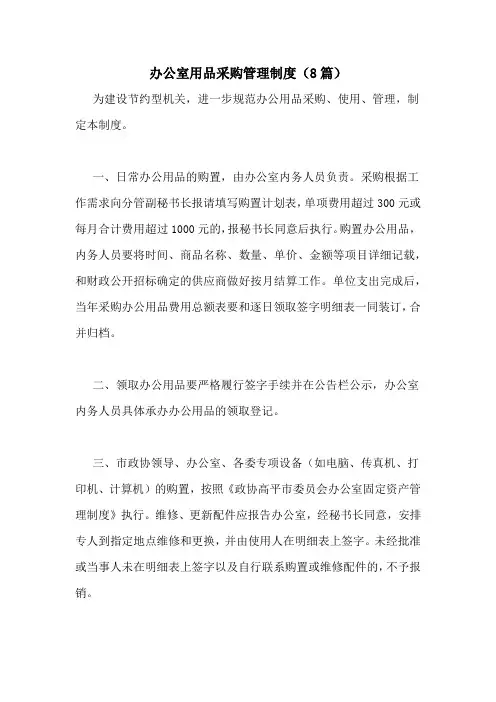 办公室用品采购管理制度（8篇）

为建设节约型机关，进一步规范办公用品采购、使用、管理，制定本制度。

一、日常办公用品的购置，由办公室内务人员负责。采购根据工作需求向分管副秘书长报请填写购置计划表，单项费用超过300元或每月合计费用超过1000元的，报秘书长同意后执行。购置办公用品，内务人员要将时间、商品名称、数量、单价、金额等项目详细记载，和财政公开招标确定的供应商做好按月结算工作。单位支出完成后，当年采购办公用品费用总额表要和逐日领取签字明细表一同装订，合并归档。

二、领取办公用品要严格履行签字手续并在公告栏公示，办公室内务人员具体承办办公用品的领取登记。

三、市政协领导、办公室、各委专项设备（如电脑、传真机、打印机、计算机）的购置，按照《政协高平市委员会办公室固定资产管理制度》执行。维修、更新配件应报告办公室，经秘书长同意，安排专人到指定地点维修和更换，并由使用人在明细表上签字。未经批准或当事人未在明细表上签字以及自行联系购置或维修配件的，不予报销。